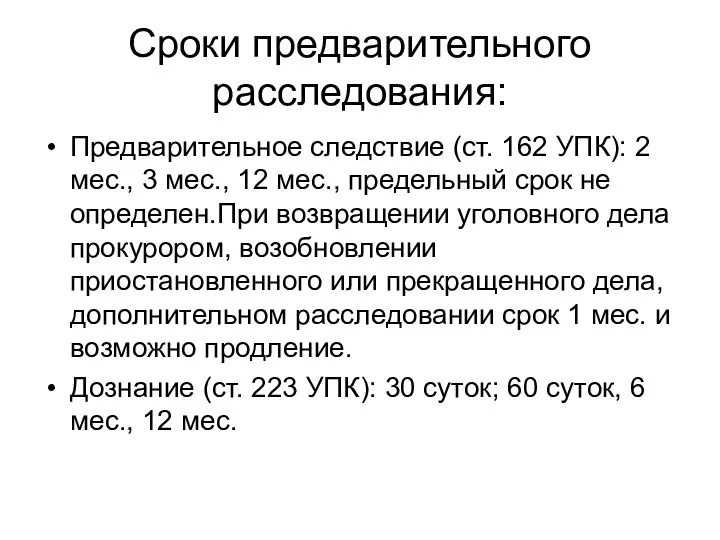 Сроки предварительного расследования:

• Предварительное следствие (ст. 162 УПК): 2 мес., 3 мес., 12 мес., предельный срок не определен.При возвращении уголовного дела прокурором, возобновлении приостановленного или прекращенного дела, дополнительном расследовании срок 1 мес. и возможно продление.

• Дознание (ст. 223 УПК): 30 суток; 60 суток, 6 мес., 12 мес.